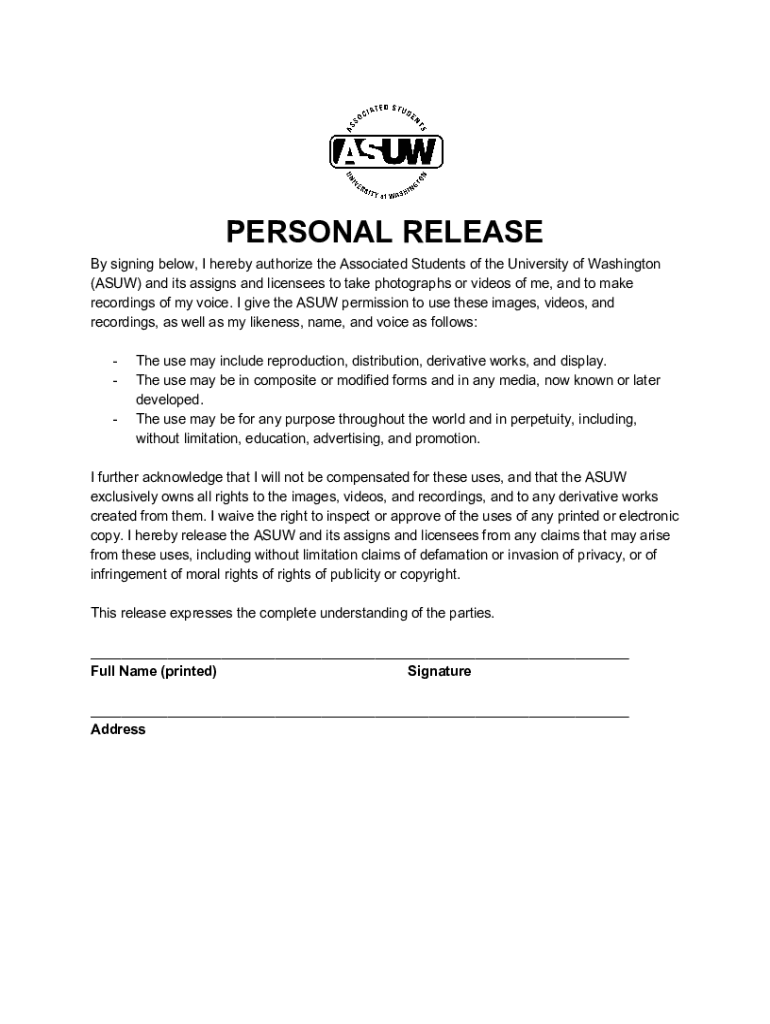 ASSOCIATED STUDENTS
ASUW
UNIVERSITY of WASHINGTON

PERSONAL RELEASE

By signing below, I hereby authorize the Associated Students of the University of Washington (ASUW) and its assigns and licensees to take photographs or videos of me, and to make recordings of my voice. I give the ASUW permission to use these images, videos, and recordings, as well as my likeness, name, and voice as follows:

- The use may include reproduction, distribution, derivative works, and display.
- The use may be in composite or modified forms and in any media, now known or later developed.
- The use may be for any purpose throughout the world and in perpetuity, including, without limitation, education, advertising, and promotion.

I further acknowledge that I will not be compensated for these uses, and that the ASUW exclusively owns all rights to the images, videos, and recordings, and to any derivative works created from them. I waive the right to inspect or approve of the uses of any printed or electronic copy. I hereby release the ASUW and its assigns and licensees from any claims that may arise from these uses, including without limitation claims of defamation or invasion of privacy, or of infringement of moral rights of rights of publicity or copyright.

This release expresses the complete understanding of the parties.

Full Name (printed) Signature

Address